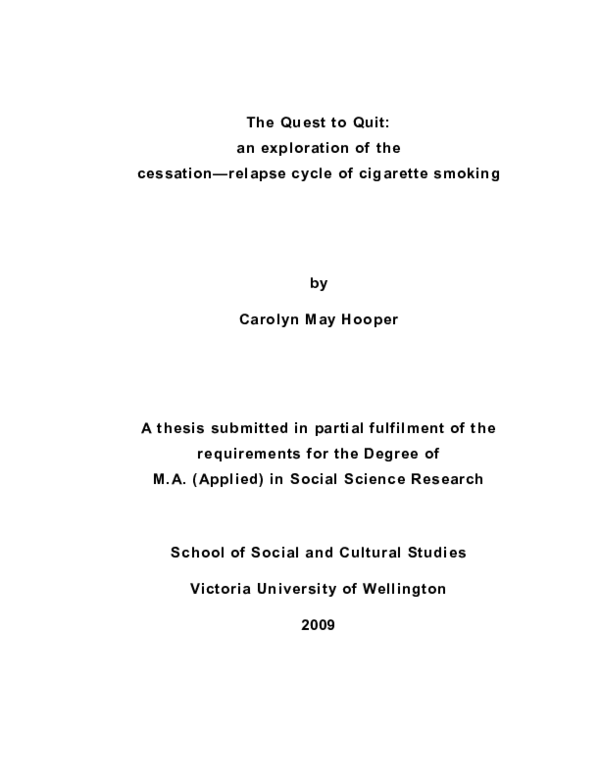 The Quest to Quit:
an exploration of the
cessation—relapse cycle of cigarette smoking

by

Carolyn May Hooper

A thesis submitted in partial fulfilment of the requirements for the Degree of M.A. (Applied) in Social Science Research

School of Social and Cultural Studies

Victoria University of Wellington

2009